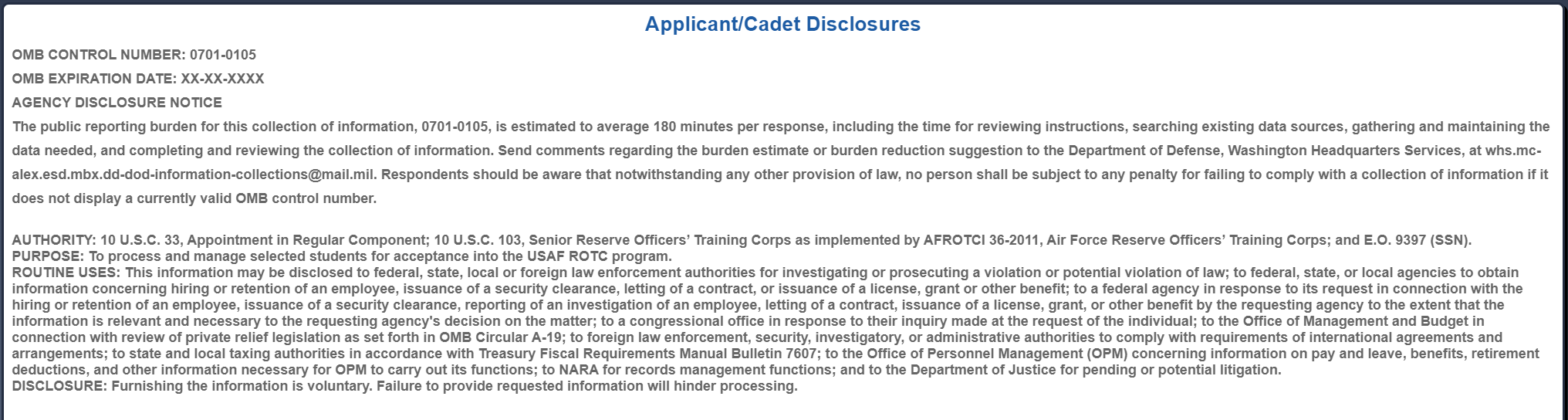 Applicant/Cadet Disclosures

OMB CONTROL NUMBER: 0701-0105

OMB EXPIRATION DATE: XX-XX-XXXX

AGENCY DISCLOSURE NOTICE

The public reporting burden for this collection of information, 0701-0105, is estimated to average 180 minutes per response, including the time for reviewing instructions, searching existing data sources, gathering and maintaining the data needed, and completing and reviewing the collection of information. Send comments regarding the burden estimate or burden reduction suggestion to the Department of Defense, Washington Headquarters Services, at whs.mc-alex.esd.mbx.dd-dod-information-collections@mail.mil. Respondents should be aware that notwithstanding any other provision of law, no person shall be subject to any penalty for failing to comply with a collection of information if it does not display a currently valid OMB control number.

AUTHORITY: 10 U.S.C. 33, Appointment in Regular Component; 10 U.S.C. 103, Senior Reserve Officers' Training Corps as implemented by AFROTCI 36-2011, Air Force Reserve Officers' Training Corps; and E.O. 9397 (SSN).
PURPOSE: To process and manage selected students for acceptance into the USAF ROTC program.
ROUTINE USES: This information may be disclosed to federal, state, local or foreign law enforcement authorities for investigating or prosecuting a violation or potential violation of law; to federal, state, or local agencies to obtain information concerning hiring or retention of an employee, issuance of a security clearance, letting of a contract, or issuance of a license, grant or other benefit; to a federal agency in response to its request in connection with the hiring or retention of an employee, issuance of a security clearance, reporting of an investigation of an employee, letting of a contract, issuance of a license, grant, or other benefit by the requesting agency to the extent that the information is relevant and necessary to the requesting agency's decision on the matter; to a congressional office in response to their inquiry made at the request of the individual; to the Office of Management and Budget in connection with review of private relief legislation as set forth in OMB Circular A-19; to foreign law enforcement, security, investigatory, or administrative authorities to comply with requirements of international agreements and arrangements; to state and local taxing authorities in accordance with Treasury Fiscal Requirements Manual Bulletin 7607; to the Office of Personnel Management (OPM) concerning information on pay and leave, benefits, retirement deductions, and other information necessary for OPM to carry out its functions; to NARA for records management functions; and to the Department of Justice for pending or potential litigation.
DISCLOSURE: Furnishing the information is voluntary. Failure to provide requested information will hinder processing.